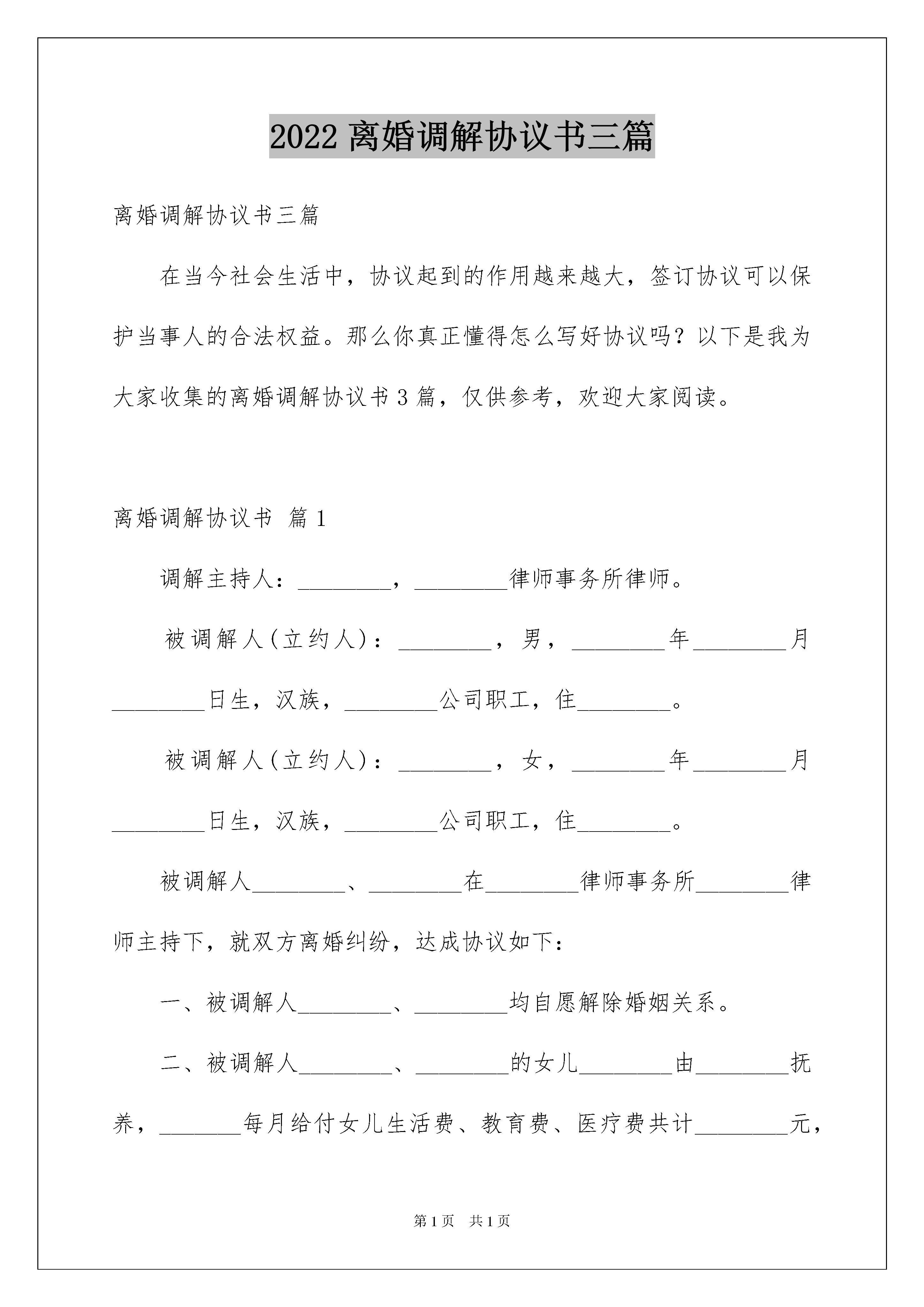 2022 离婚调解协议书三篇

离婚调解协议书三篇

在当今社会生活中，协议起到的作用越来越大，签订协议可以保护当事人的合法权益。那么你真正懂得怎么写好协议吗？以下是我为大家收集的离婚调解协议书 3 篇，仅供参考，欢迎大家阅读。

离婚调解协议书 篇 1

调解主持人：________，________律师事务所律师。

被调解人(立约人)：________，男，________年________月________日生，汉族，________公司职工，住________。

被调解人(立约人)：________，女，________年________月________日生，汉族，________公司职工，住________。

被调解人________、________在________律师事务所________律师主持下，就双方离婚纠纷，达成协议如下：

一、被调解人________、________均自愿解除婚姻关系。

二、被调解人________、________的女儿________由________抚养，_______每月给付女儿生活费、教育费、医疗费共计________元，

第 1 页 共 1 页